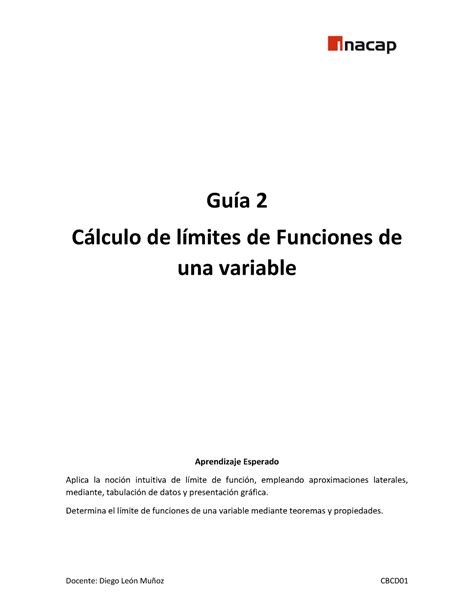 inacap

Guía 2

Cálculo de límites de Funciones de una variable

Aprendizaje Esperado

Aplica la noción intuitiva de límite de función, empleando aproximaciones laterales, mediante, tabulación de datos y presentación gráfica.

Determina el límite de funciones de una variable mediante teoremas y propiedades.

Docente: Diego León Muñoz CBCD01